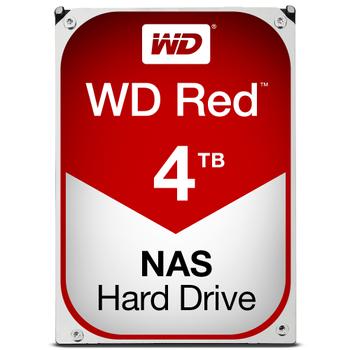 WD®

WD Red™

4 TB

NAS
Hard Drive